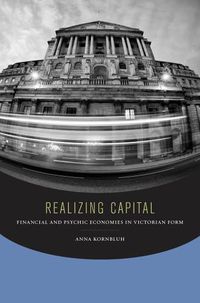 REALIZING CAPITAL

FINANCIAL AND PSYCHIC ECONOMIES IN VICTORIAN FORM

ANNA KORNBLUH